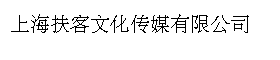 上海扶客文化传媒有限公司